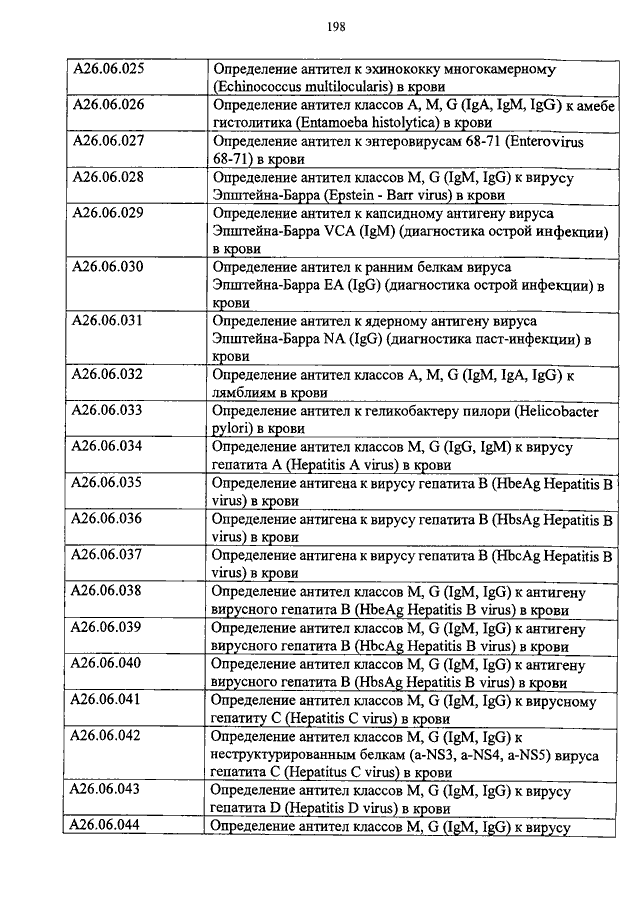 198

| | |
|---|---|
| A26.06.025 | Определение антител к эхинококку многокамерному (Echinococcus multilocularis) в крови |
| A26.06.026 | Определение антител классов A, M, G (IgA, IgM, IgG) к амебе гистолитика (Entamoeba histolytica) в крови |
| A26.06.027 | Определение антител к энтеровирусам 68-71 (Enterovirus 68-71) в крови |
| A26.06.028 | Определение антител классов M, G (IgM, IgG) к вирусу Эпштейна-Барра (Epstein - Barr virus) в крови |
| A26.06.029 | Определение антител к капсидному антигену вируса Эпштейна-Барра VCA (IgM) (диагностика острой инфекции) в крови |
| A26.06.030 | Определение антител к ранним белкам вируса Эпштейна-Барра EA (IgG) (диагностика острой инфекции) в крови |
| A26.06.031 | Определение антител к ядерному антигену вируса Эпштейна-Барра NA (IgG) (диагностика паст-инфекции) в крови |
| A26.06.032 | Определение антител классов A, M, G (IgM, IgA, IgG) к лямблиям в крови |
| A26.06.033 | Определение антител к геликобактеру пилори (Helicobacter pylori) в крови |
| A26.06.034 | Определение антител классов M, G (IgG, IgM) к вирусу гепатита A (Hepatitis A virus) в крови |
| A26.06.035 | Определение антигена к вирусу гепатита B (HbeAg Hepatitis B virus) в крови |
| A26.06.036 | Определение антигена к вирусу гепатита B (HbsAg Hepatitis B virus) в крови |
| A26.06.037 | Определение антигена к вирусу гепатита B (HbcAg Hepatitis B virus) в крови |
| A26.06.038 | Определение антител классов M, G (IgM, IgG) к антигену вирусного гепатита B (HbeAg Hepatitis B virus) в крови |
| A26.06.039 | Определение антител классов M, G (IgM, IgG) к антигену вирусного гепатита B (HbcAg Hepatitis B virus) в крови |
| A26.06.040 | Определение антител классов M, G (IgM, IgG) к антигену вирусного гепатита B (HbsAg Hepatitis B virus) в крови |
| A26.06.041 | Определение антител классов M, G (IgM, IgG) к вирусному гепатиту C (Hepatitis C virus) в крови |
| A26.06.042 | Определение антител классов M, G (IgM, IgG) к неструктурированным белкам (a-NS3, a-NS4, a-NS5) вируса гепатита C (Hepatitus C virus) в крови |
| A26.06.043 | Определение антител классов M, G (IgM, IgG) к вирусу гепатита D (Hepatitis D virus) в крови |
| A26.06.044 | Определение антител классов M, G (IgM, IgG) к вирусу |